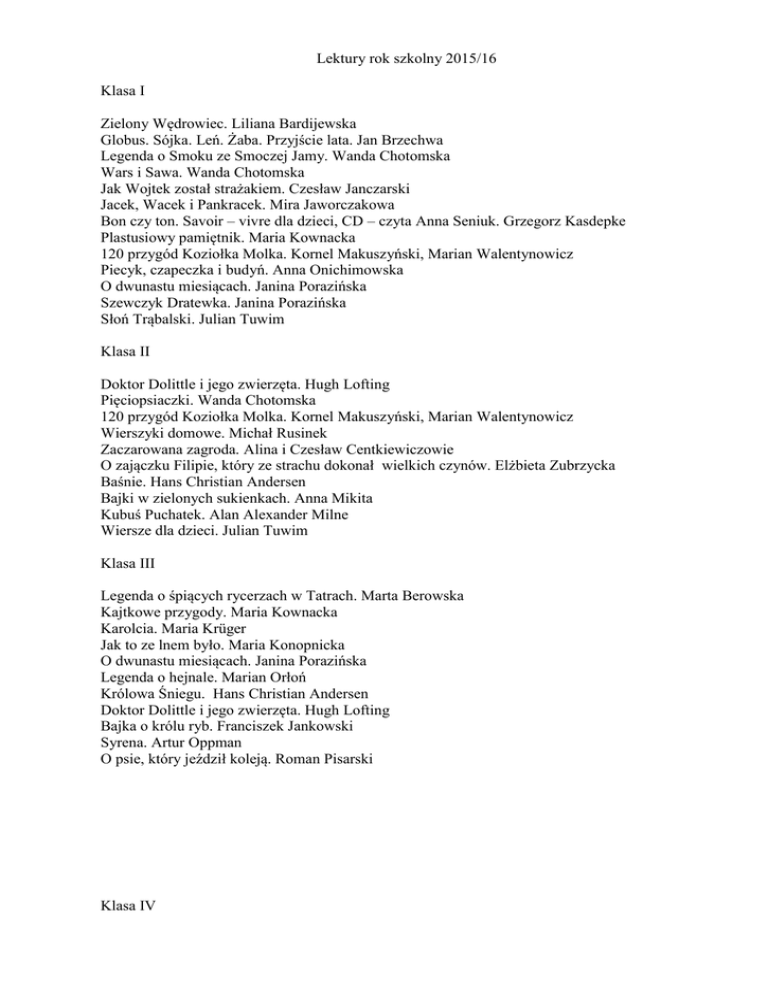 Lektury rok szkolny 2015/16

Klasa I

Zielony Wędrowiec. Liliana Bardijewska
Globus. Sójka. Leń. Żaba. Przyjście lata. Jan Brzechwa
Legenda o Smoku ze Smoczej Jamy. Wanda Chotomska
Wars i Sawa. Wanda Chotomska
Jak Wojtek został strażakiem. Czesław Janczarski
Jacek, Wacek i Pankracek. Mira Jaworczakowa
Bon czy ton. Savoir – vivre dla dzieci, CD – czyta Anna Seniuk. Grzegorz Kasdepke
Plastusiowy pamiętnik. Maria Kownacka
120 przygód Koziołka Molka. Kornel Makuszyński, Marian Walentynowicz
Piecyk, czapeczka i budyń. Anna Onichimowska
O dwunastu miesiącach. Janina Porazińska
Szewczyk Dratewka. Janina Porazińska
Słoń Trąbalski. Julian Tuwim

Klasa II

Doktor Dolittle i jego zwierzęta. Hugh Lofting
Pięciopsiaczki. Wanda Chotomska
120 przygód Koziołka Molka. Kornel Makuszyński, Marian Walentynowicz
Wierszyki domowe. Michał Rusinek
Zaczarowana zagroda. Alina i Czesław Centkiewiczowie
O zajączku Filipie, który ze strachu dokonał wielkich czynów. Elżbieta Zubrzycka
Baśnie. Hans Christian Andersen
Bajki w zielonych sukienkach. Anna Mikita
Kubuś Puchatek. Alan Alexander Milne
Wiersze dla dzieci. Julian Tuwim

Klasa III

Legenda o śpiących rycerzach w Tatrach. Marta Berowska
Kajtkowe przygody. Maria Kownacka
Karolcia. Maria Krüger
Jak to ze lnem było. Maria Konopnicka
O dwunastu miesiącach. Janina Porazińska
Legenda o hejnale. Marian Orłoń
Królowa Śniegu. Hans Christian Andersen
Doktor Dolittle i jego zwierzęta. Hugh Lofting
Bajka o królu ryb. Franciszek Jankowski
Syrena. Artur Oppman
O psie, który jeździł koleją. Roman Pisarski

Klasa IV